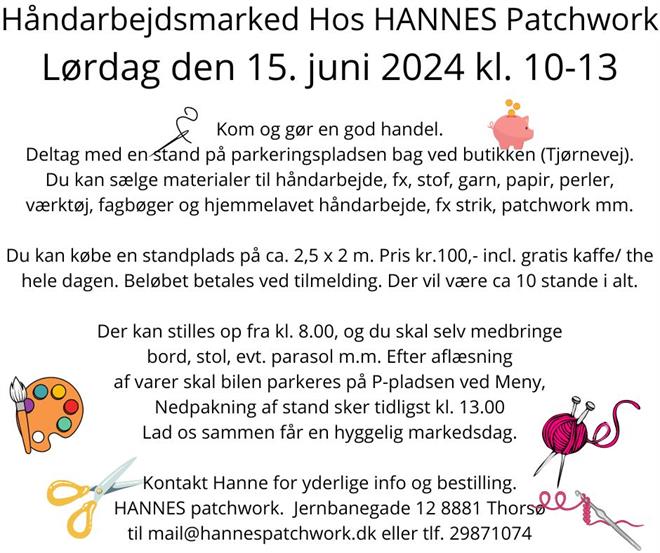 Håndarbejdsmarked Hos HANNES Patchwork
Lørdag den 15. juni 2024 kl. 10-13

Kom og gør en god handel.
Deltag med en stand på parkeringspladsen bag ved butikken (Tjørnevej).
Du kan sælge materialer til håndarbejde, fx, stof, garn, papir, perler, værktøj, fagbøger og hjemmelavet håndarbejde, fx strik, patchwork mm.

Du kan købe en standplads på ca. 2,5 x 2 m. Pris kr.100,- incl. gratis kaffe/ the hele dagen. Beløbet betales ved tilmelding. Der vil være ca 10 stande i alt.

Der kan stilles op fra kl. 8.00, og du skal selv medbringe bord, stol, evt. parasol m.m. Efter aflæsning af varer skal bilen parkeres på P-pladsen ved Meny, Nedpakning af stand sker tidligst kl. 13.00
Lad os sammen får en hyggelig markedsdag.

Kontakt Hanne for yderlige info og bestilling.
HANNES patchwork. Jernbanegade 12 8881 Thorsø
til mail@hannespatchwork.dk eller tlf. 29871074